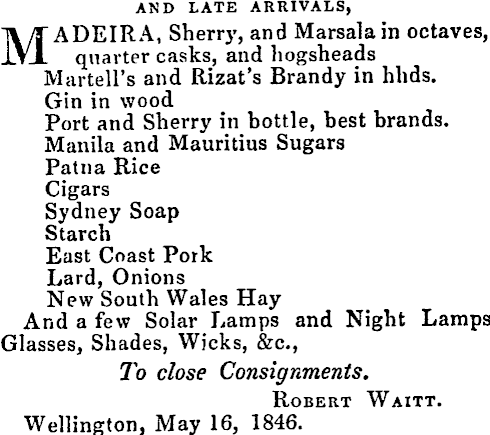 AND LATE ARRIVALS,

MADEIRA, Sherry, and Marsala in octaves, quarter casks, and hogsheads
Martell's and Rizat's Brandy in hhds.
Gin in wood
Port and Sherry in bottle, best brands.
Manila and Mauritius Sugars
Patna Rice
Cigars
Sydney Soap
Starch
East Coast Pork
Lard, Onions
New South Wales Hay
And a few Solar Lamps and Night Lamps Glasses, Shades, Wicks, &c.,

To close Consignments.

ROBERT WAITT.

Wellington, May 16, 1846.